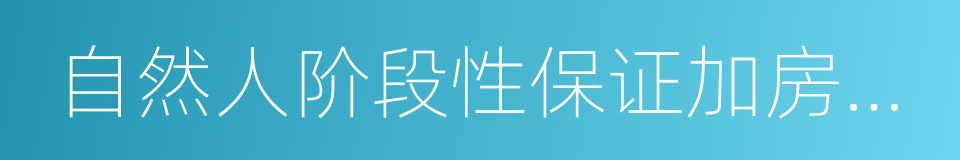 自然人阶段性保证加房...